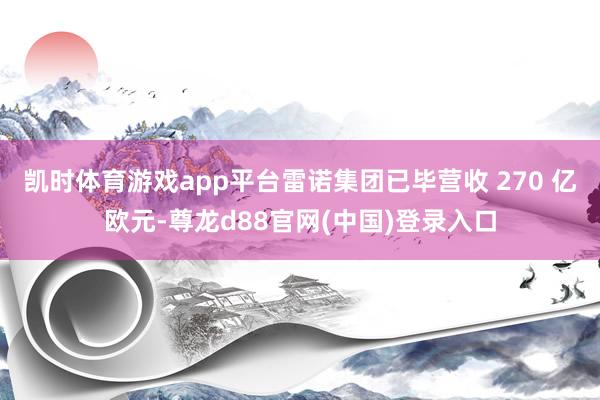 凯时体育游戏app平台雷诺集团已毕营收 270 亿欧元-尊龙d88官网(中国)登录入口